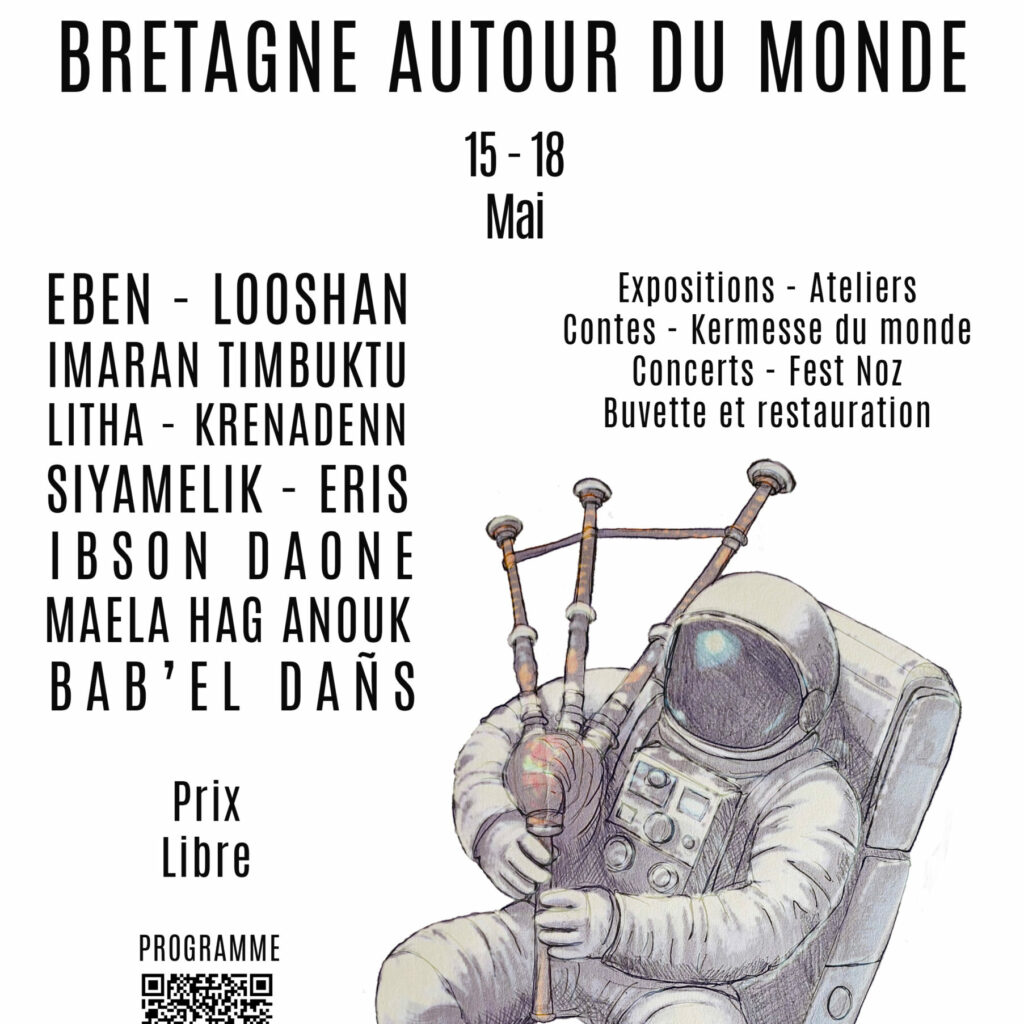 BRETAGNE AUTOUR DU MONDE

15 - 18
Mai

EBEN - LOOSHAN
IMARAN TIMBUKTU
LITHA - KRENADENN
SIYAMELIK - ERIS
IBSON DAONE
MAELA HAG ANOUK
BAB'EL DAÑS

Prix
Libre

PROGRAMME

Expositions - Ateliers
Contes - Kermesse du monde
Concerts - Fest Noz
Buvette et restauration